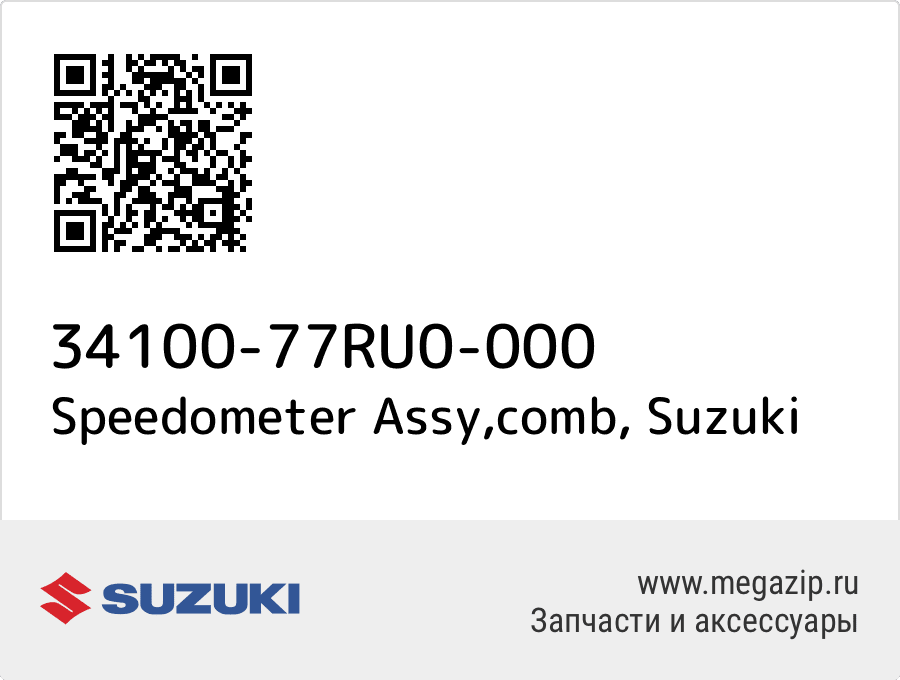 34100-77RU0-000
Speedometer Assy,comb, Suzuki

SUZUKI

www.megazip.ru
Запчасти и аксессуары